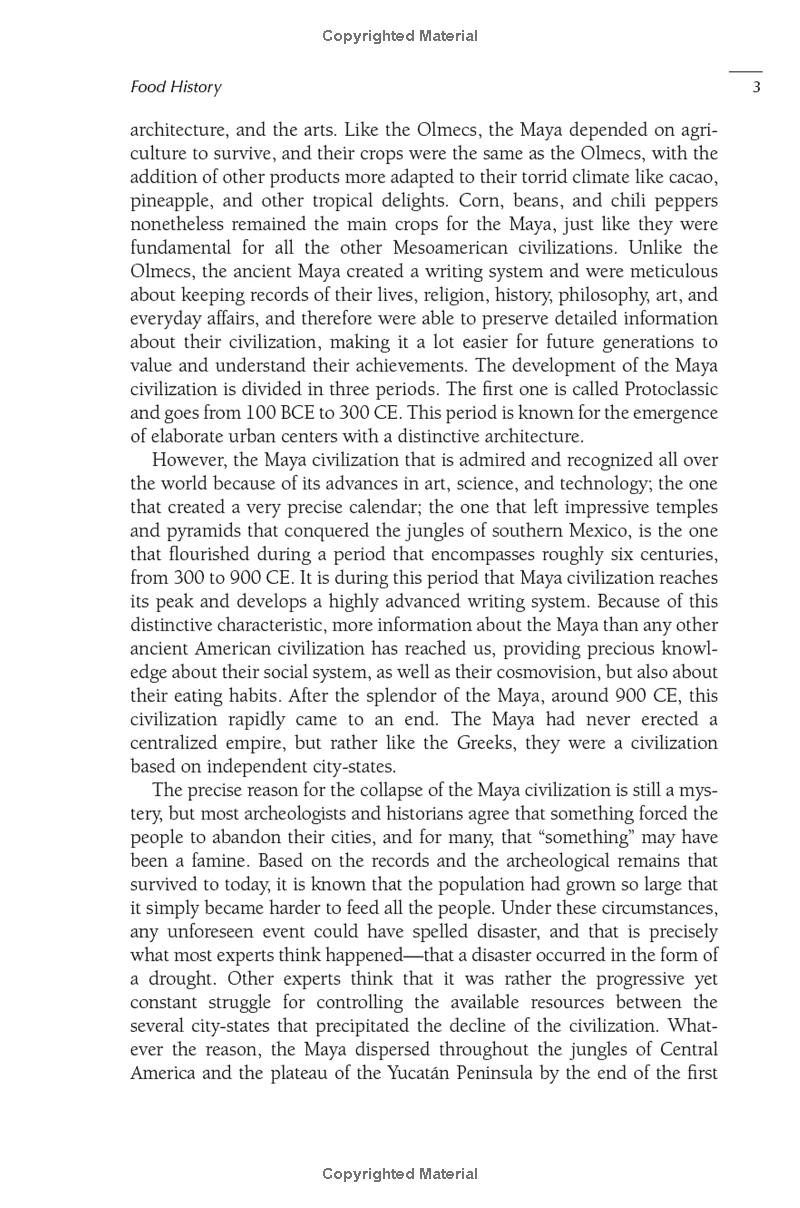 Copyrighted Material

Food History

3

architecture, and the arts. Like the Olmecs, the Maya depended on agriculture to survive, and their crops were the same as the Olmecs, with the addition of other products more adapted to their torrid climate like cacao, pineapple, and other tropical delights. Corn, beans, and chili peppers nonetheless remained the main crops for the Maya, just like they were fundamental for all the other Mesoamerican civilizations. Unlike the Olmecs, the ancient Maya created a writing system and were meticulous about keeping records of their lives, religion, history, philosophy, art, and everyday affairs, and therefore were able to preserve detailed information about their civilization, making it a lot easier for future generations to value and understand their achievements. The development of the Maya civilization is divided in three periods. The first one is called Protoclassic and goes from 100 BCE to 300 CE. This period is known for the emergence of elaborate urban centers with a distinctive architecture.

However, the Maya civilization that is admired and recognized all over the world because of its advances in art, science, and technology; the one that created a very precise calendar; the one that left impressive temples and pyramids that conquered the jungles of southern Mexico, is the one that flourished during a period that encompasses roughly six centuries, from 300 to 900 CE. It is during this period that Maya civilization reaches its peak and develops a highly advanced writing system. Because of this distinctive characteristic, more information about the Maya than any other ancient American civilization has reached us, providing precious knowledge about their social system, as well as their cosmovision, but also about their eating habits. After the splendor of the Maya, around 900 CE, this civilization rapidly came to an end. The Maya had never erected a centralized empire, but rather like the Greeks, they were a civilization based on independent city-states.

The precise reason for the collapse of the Maya civilization is still a mystery, but most archeologists and historians agree that something forced the people to abandon their cities, and for many, that "something" may have been a famine. Based on the records and the archeological remains that survived to today, it is known that the population had grown so large that it simply became harder to feed all the people. Under these circumstances, any unforeseen event could have spelled disaster, and that is precisely what most experts think happened—that a disaster occurred in the form of a drought. Other experts think that it was rather the progressive yet constant struggle for controlling the available resources between the several city-states that precipitated the decline of the civilization. Whatever the reason, the Maya dispersed throughout the jungles of Central America and the plateau of the Yucatán Peninsula by the end of the first

Copyrighted Material